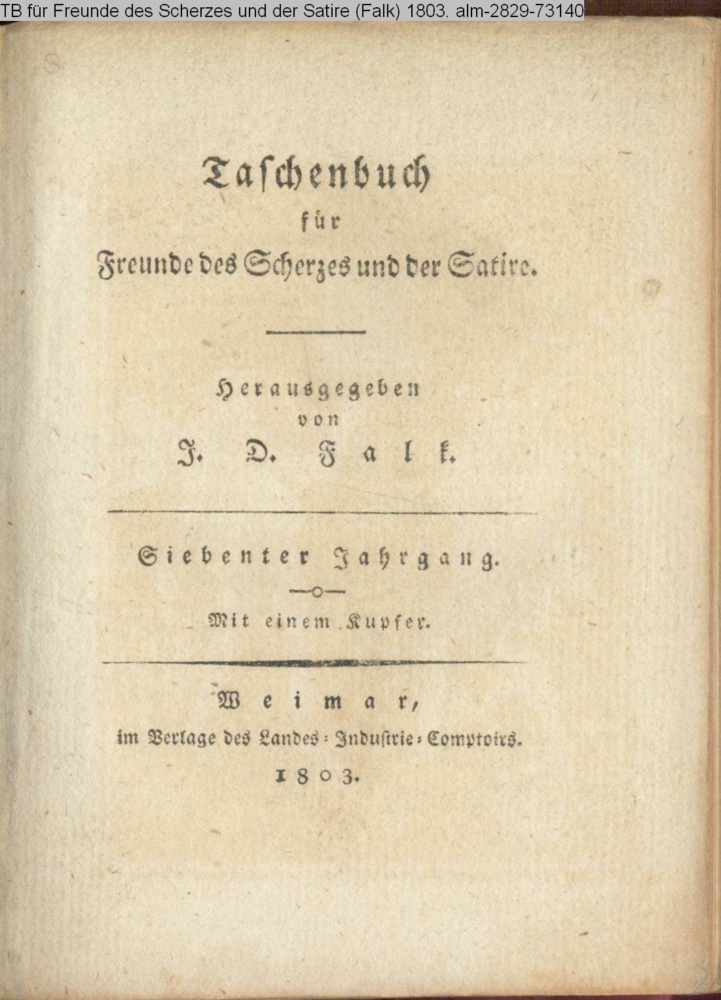 TB für Freunde des Scherzes und der Satire (Falk) 1803. alm-2829-73140

Taschenbuch
für
Freunde des Scherzes und der Satire.

Herausgegeben
von
J. D. Falk.

Siebenter Jahrgang.

Mit einem Kupfer.

Weimar,
im Verlage des Landes-Industrie-Comptoirs.
1803.